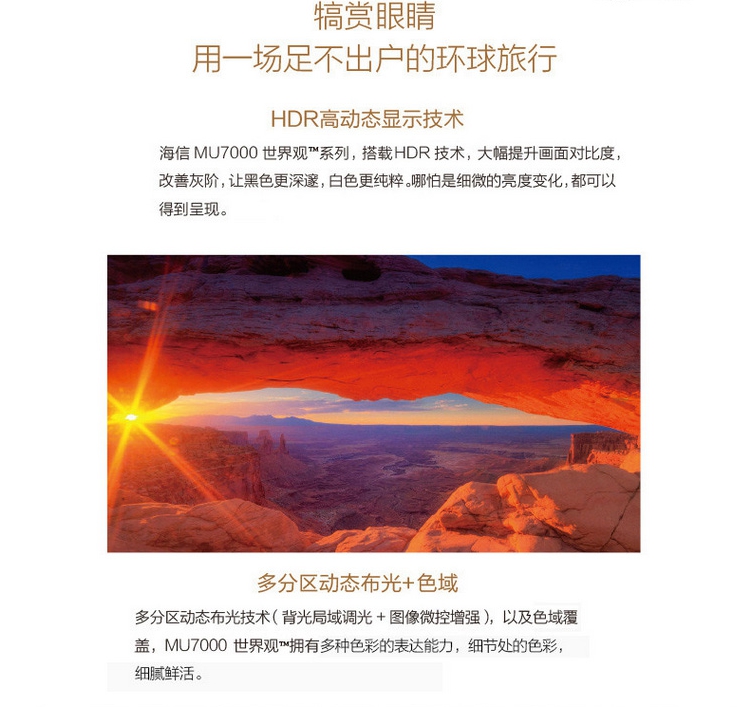 犒赏眼睛
用一场足不出户的环球旅行

HDR高动态显示技术

海信 MU7000 世界观™系列，搭载HDR 技术，大幅提升画面对比度，改善灰阶，让黑色更深邃，白色更纯粹。哪怕是细微的亮度变化，都可以得到呈现。

多分区动态布光+色域

多分区动态布光技术（背光局域调光 + 图像微控增强），以及色域覆盖，MU7000 世界观™拥有多种色彩的表达能力，细节处的色彩，细腻鲜活。